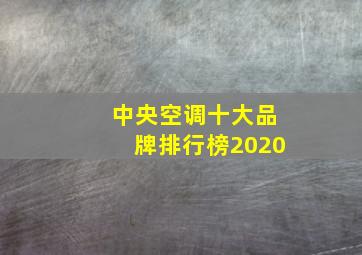 中央空调十大品牌排行榜2020